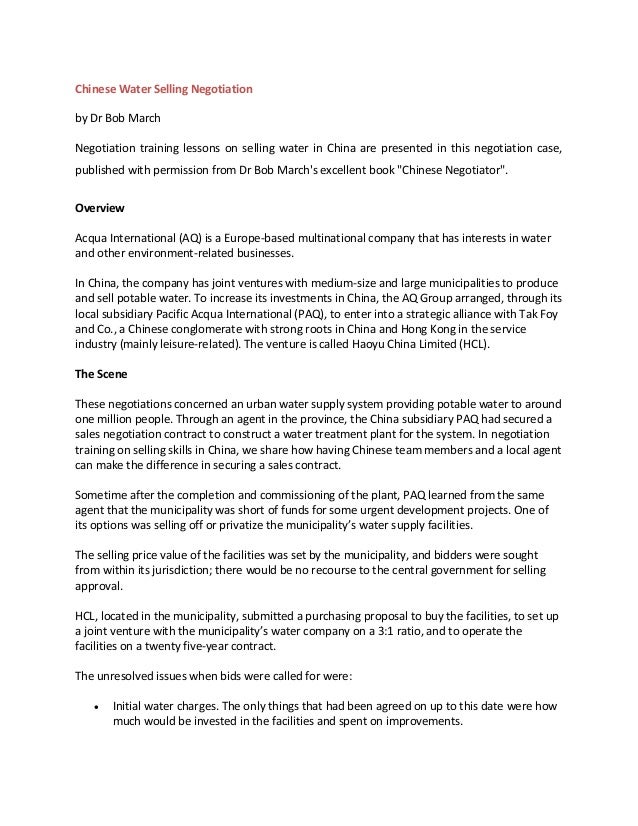 Chinese Water Selling Negotiation

by Dr Bob March

Negotiation training lessons on selling water in China are presented in this negotiation case, published with permission from Dr Bob March's excellent book "Chinese Negotiator".

Overview

Acqua International (AQ) is a Europe-based multinational company that has interests in water and other environment-related businesses.

In China, the company has joint ventures with medium-size and large municipalities to produce and sell potable water. To increase its investments in China, the AQ Group arranged, through its local subsidiary Pacific Acqua International (PAQ), to enter into a strategic alliance with Tak Foy and Co., a Chinese conglomerate with strong roots in China and Hong Kong in the service industry (mainly leisure-related). The venture is called Haoyu China Limited (HCL).

The Scene

These negotiations concerned an urban water supply system providing potable water to around one million people. Through an agent in the province, the China subsidiary PAQ had secured a sales negotiation contract to construct a water treatment plant for the system. In negotiation training on selling skills in China, we share how having Chinese team members and a local agent can make the difference in securing a sales contract.

Sometime after the completion and commissioning of the plant, PAQ learned from the same agent that the municipality was short of funds for some urgent development projects. One of its options was selling off or privatize the municipality's water supply facilities.

The selling price value of the facilities was set by the municipality, and bidders were sought from within its jurisdiction; there would be no recourse to the central government for selling approval.

HCL, located in the municipality, submitted a purchasing proposal to buy the facilities, to set up a joint venture with the municipality's water company on a 3:1 ratio, and to operate the facilities on a twenty five-year contract.

The unresolved issues when bids were called for were:

• Initial water charges. The only things that had been agreed on up to this date were how much would be invested in the facilities and spent on improvements.